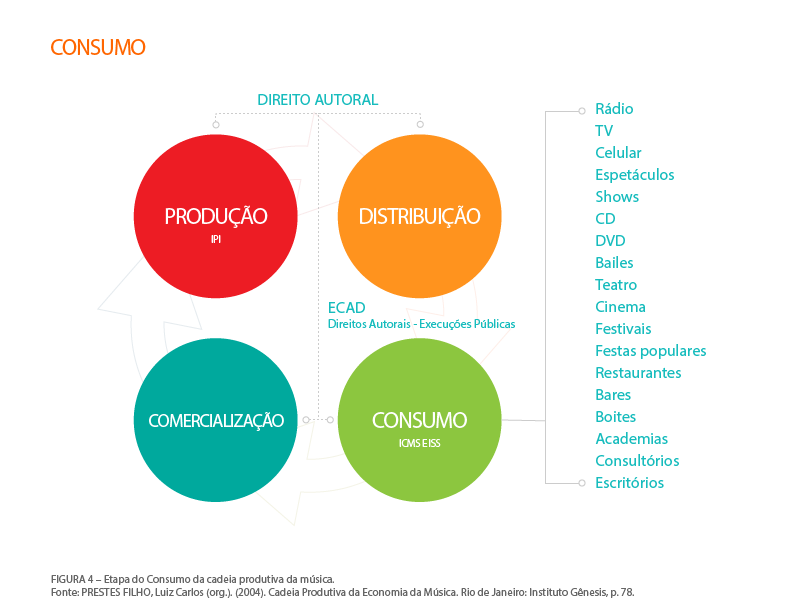 CONSUMO

DIREITO AUTORAL

PRODUÇÃO
IPI

DISTRIBUIÇÃO

ECAD
Direitos Autorais - Execuções Públicas

COMERCIALIZAÇÃO

CONSUMO
ICMS E ISS

Rádio
TV
Celular
Espetáculos
Shows
CD
DVD
Bailes
Teatro
Cinema
Festivais
Festas populares
Restaurantes
Bares
Boites
Academias
Consultórios
Escritórios

FIGURA 4 – Etapa do Consumo da cadeia produtiva da música.
Fonte: PRESTES FILHO, Luiz Carlos (org.). (2004). Cadeia Produtiva da Economia da Música. Rio de Janeiro: Instituto Gênesis, p. 78.